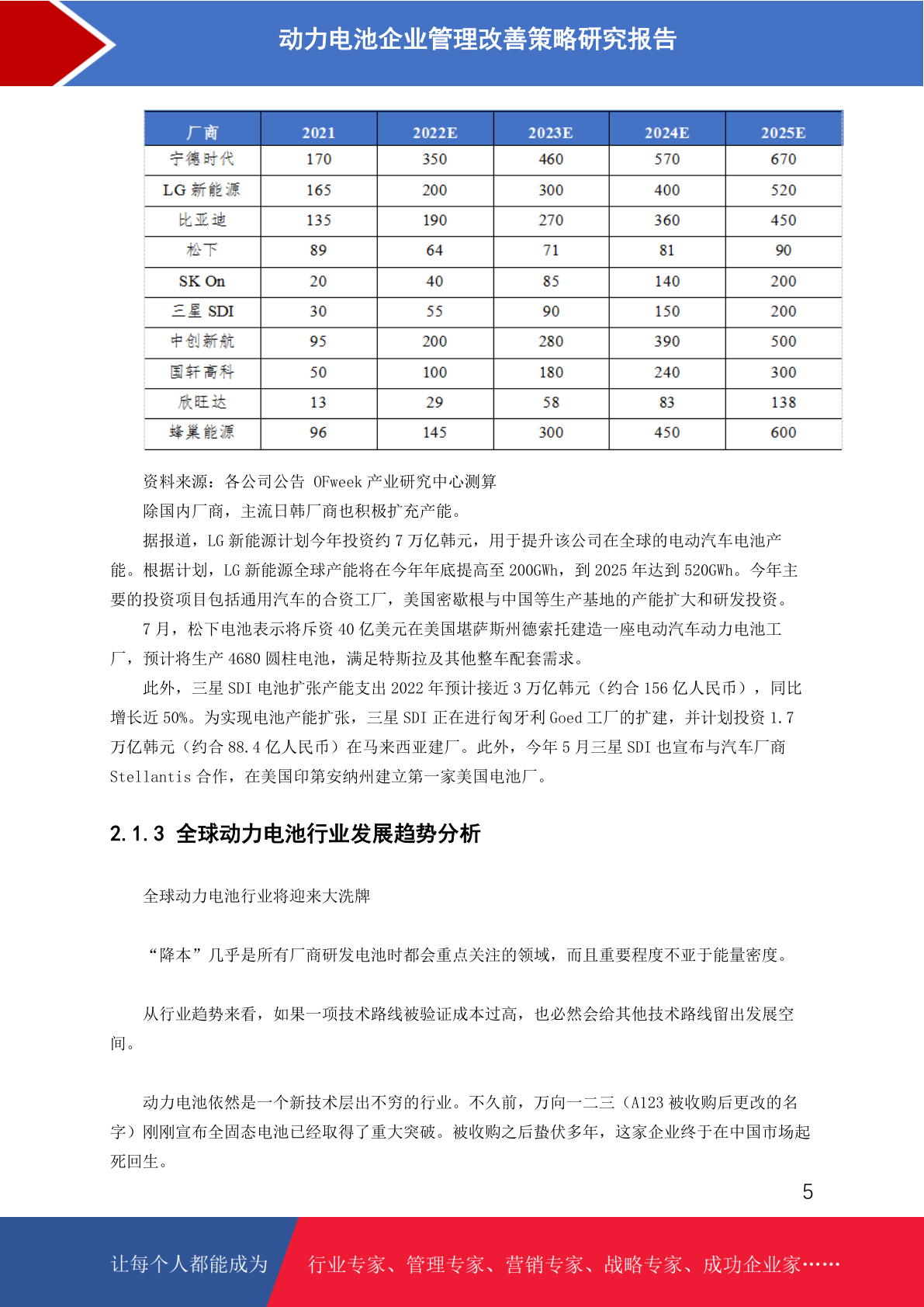 动力电池企业管理改善策略研究报告

| 厂商 | 2021 | 2022E | 2023E | 2024E | 2025E |
|---|---|---|---|---|---|
| 宁德时代 | 170 | 350 | 460 | 570 | 670 |
| LG 新能源 | 165 | 200 | 300 | 400 | 520 |
| 比亚迪 | 135 | 190 | 270 | 360 | 450 |
| 松下 | 89 | 64 | 71 | 81 | 90 |
| SK On | 20 | 40 | 85 | 140 | 200 |
| 三星 SDI | 30 | 55 | 90 | 150 | 200 |
| 中创新航 | 95 | 200 | 280 | 390 | 500 |
| 国轩高科 | 50 | 100 | 180 | 240 | 300 |
| 欣旺达 | 13 | 29 | 58 | 83 | 138 |
| 蜂巢能源 | 96 | 145 | 300 | 450 | 600 |

资料来源：各公司公告 OFweek 产业研究中心测算

除国内厂商，主流日韩厂商也积极扩充产能。

据报道，LG 新能源计划今年投资约 7 万亿韩元，用于提升该公司在全球的电动汽车电池产能。根据计划，LG 新能源全球产能将在今年年底提高至 200GWh，到 2025 年达到 520GWh。今年主要的投资项目包括通用汽车的合资工厂，美国密歇根与中国等生产基地的产能扩大和研发投资。

7 月，松下电池表示将斥资 40 亿美元在美国堪萨斯州德索托建造一座电动汽车动力电池工厂，预计将生产 4680 圆柱电池，满足特斯拉及其他整车配套需求。

此外，三星 SDI 电池扩张产能支出 2022 年预计接近 3 万亿韩元（约合 156 亿人民币），同比增长近 50%。为实现电池产能扩张，三星 SDI 正在进行匈牙利 Goed 工厂的扩建，并计划投资 1.7 万亿韩元（约合 88.4 亿人民币）在马来西亚建厂。此外，今年 5 月三星 SDI 也宣布与汽车厂商 Stellantis 合作，在美国印第安纳州建立第一家美国电池厂。

2.1.3 全球动力电池行业发展趋势分析

全球动力电池行业将迎来大洗牌

“降本”几乎是所有厂商研发电池时都会重点关注的领域，而且重要程度不亚于能量密度。

从行业趋势来看，如果一项技术路线被验证成本过高，也必然会给其他技术路线留出发展空间。

动力电池依然是一个新技术层出不穷的行业。不久前，万向一二三（A123 被收购后更改的名字）刚刚宣布全固态电池已经取得了重大突破。被收购之后蛰伏多年，这家企业终于在中国市场起死回生。

5

让每个人都能成为 行业专家、管理专家、营销专家、战略专家、成功企业家……